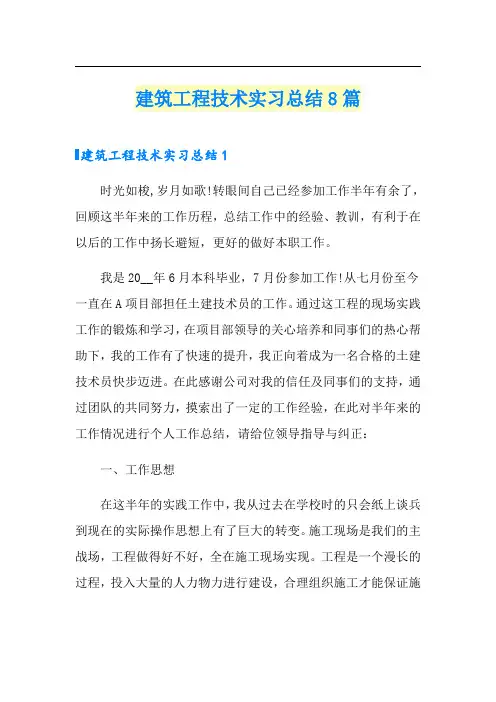 建筑工程技术实习总结8篇

建筑工程技术实习总结1

时光如梭，岁月如歌!转眼间自己已经参加工作半年有余了，回顾这半年来的工作历程，总结工作中的经验、教训，有利于在以后的工作中扬长避短，更好的做好本职工作。

我是20__年6月本科毕业，7月份参加工作!从七月份至今一直在A项目部担任土建技术员的工作。通过这工程的现场实践工作的锻炼和学习，在项目部领导的关心培养和同事们的热心帮助下，我的工作有了快速的提升，我正向着成为一名合格的土建技术员快步迈进。在此感谢公司对我的信任及同事们的支持，通过团队的共同努力，摸索出了一定的工作经验，在此对半年来的工作情况进行个人工作总结，请给位领导指导与纠正：

一、工作思想

在这半年的实践工作中，我从过去在学校时的只会纸上谈兵到现在的实际操作思想上有了巨大的转变。施工现场是我们的主战场，工程做得好不好，全在施工现场实现。工程是一个漫长的过程，投入大量的人力物力进行建设，合理组织施工才能保证施